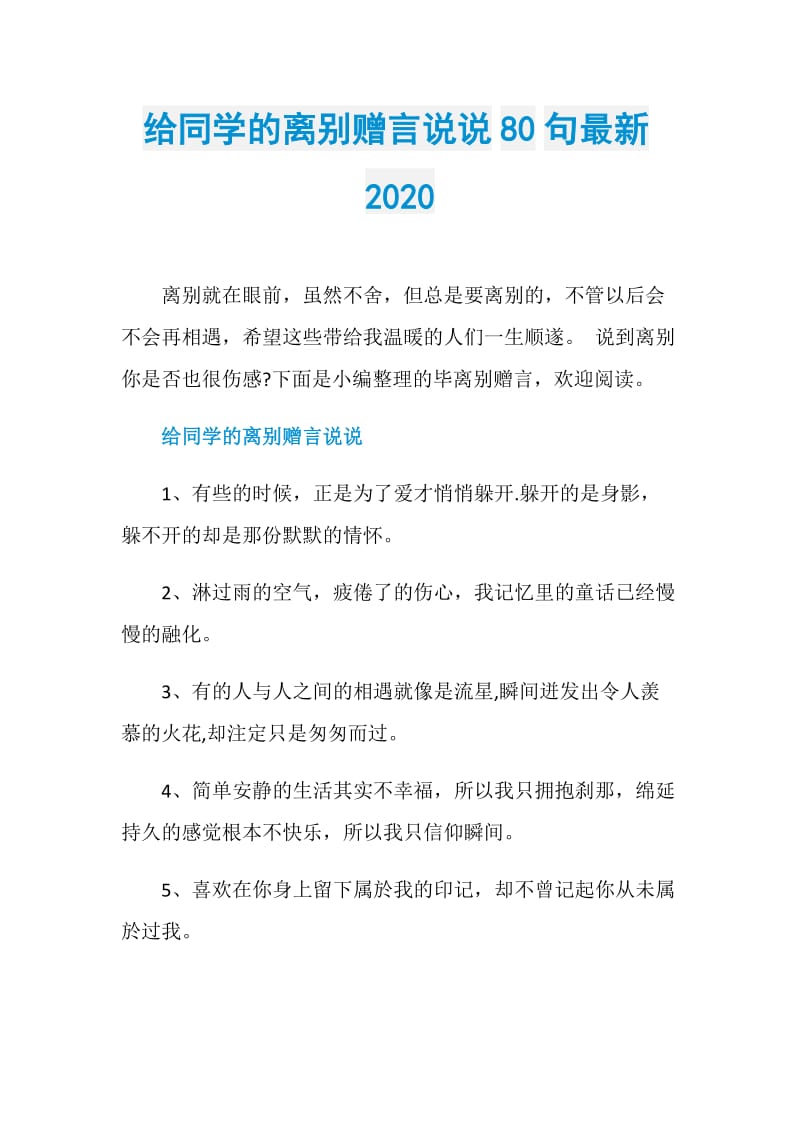 给同学的离别赠言说说80句最新2020

离别就在眼前，虽然不舍，但总是要离别的，不管以后会不会再相遇，希望这些带给我温暖的人们一生顺遂。 说到离别你是否也很伤感?下面是小编整理的毕离别赠言，欢迎阅读。

给同学的离别赠言说说

1、有些的时候，正是为了爱才悄悄躲开.躲开的是身影，躲不开的却是那份默默的情怀。

2、淋过雨的空气，疲倦了的伤心，我记忆里的童话已经慢慢的融化。

3、有的人与人之间的相遇就像是流星,瞬间迸发出令人羡慕的火花,却注定只是匆匆而过。

4、简单安静的生活其实不幸福，所以我只拥抱刹那，绵延持久的感觉根本不快乐，所以我只信仰瞬间。

5、喜欢在你身上留下属於我的印记，却不曾记起你从未属於过我。